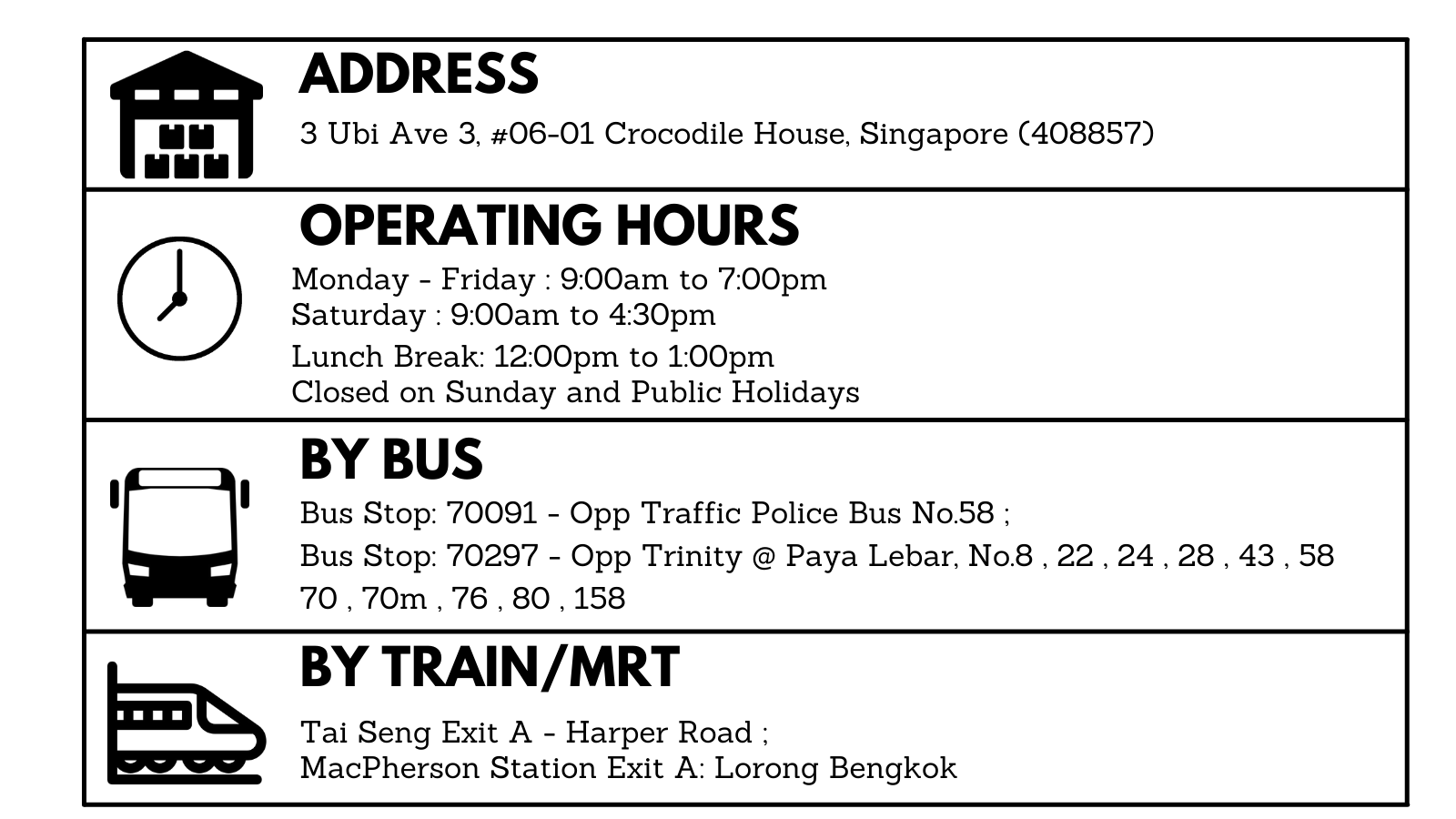 ADDRESS
3 Ubi Ave 3, #06-01 Crocodile House, Singapore (408857)

OPERATING HOURS
Monday - Friday : 9:00am to 7:00pm
Saturday : 9:00am to 4:30pm
Lunch Break: 12:00pm to 1:00pm
Closed on Sunday and Public Holidays

BY BUS
Bus Stop: 70091 - Opp Traffic Police Bus No.58 ;
Bus Stop: 70297 - Opp Trinity @ Paya Lebar, No.8 , 22 , 24 , 28 , 43 , 58 70 , 70m , 76 , 80 , 158

BY TRAIN/MRT
Tai Seng Exit A - Harper Road ;
MacPherson Station Exit A: Lorong Bengkok